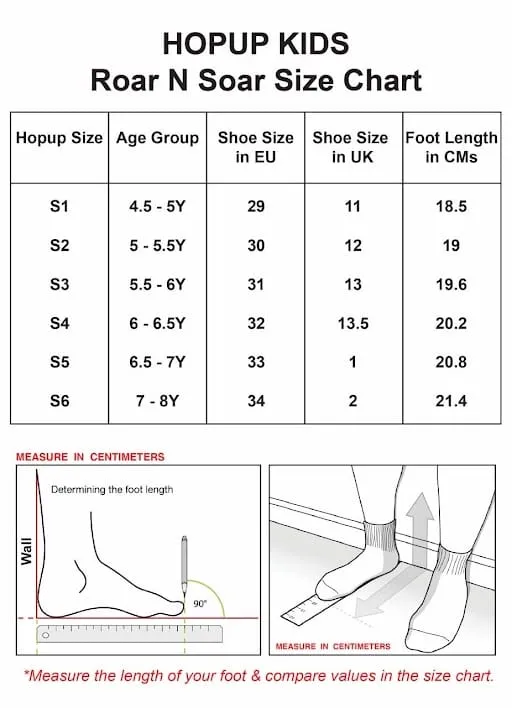 HOPUP KIDS
Roar N Soar Size Chart

| Hopup Size | Age Group | Shoe Size in EU | Shoe Size in UK | Foot Length in CMs |
|---|---|---|---|---|
| S1 | 4.5 - 5Y | 29 | 11 | 18.5 |
| S2 | 5 - 5.5Y | 30 | 12 | 19 |
| S3 | 5.5 - 6Y | 31 | 13 | 19.6 |
| S4 | 6 - 6.5Y | 32 | 13.5 | 20.2 |
| S5 | 6.5 - 7Y | 33 | 1 | 20.8 |
| S6 | 7 - 8Y | 34 | 2 | 21.4 |

MEASURE IN CENTIMETERS

Determining the foot length

Wall

90°

MEASURE IN CENTIMETERS

*Measure the length of your foot & compare values in the size chart.